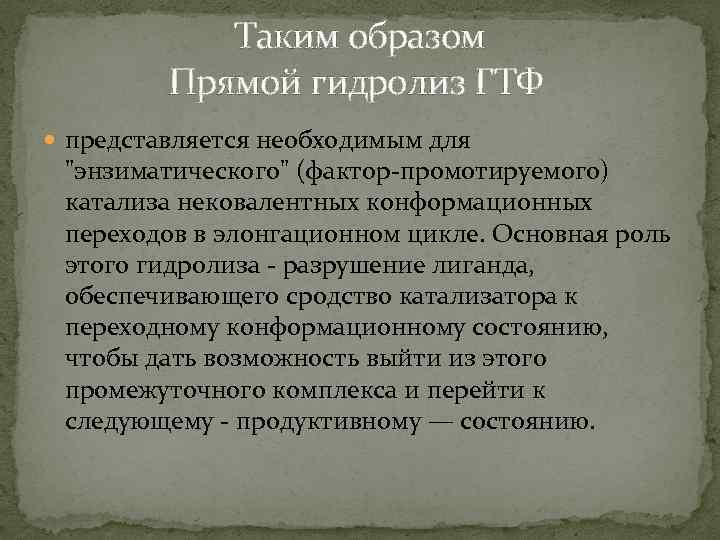 Таким образом
Прямой гидролиз ГТФ

представляется необходимым для "энзиматического" (фактор-промотируемого) катализа нековалентных конформационных переходов в элонгационном цикле. Основная роль этого гидролиза - разрушение лиганда, обеспечивающего сродство катализатора к переходному конформационному состоянию, чтобы дать возможность выйти из этого промежуточного комплекса и перейти к следующему - продуктивному — состоянию.